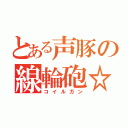 とある声豚の
線輪砲☆
コイルガン